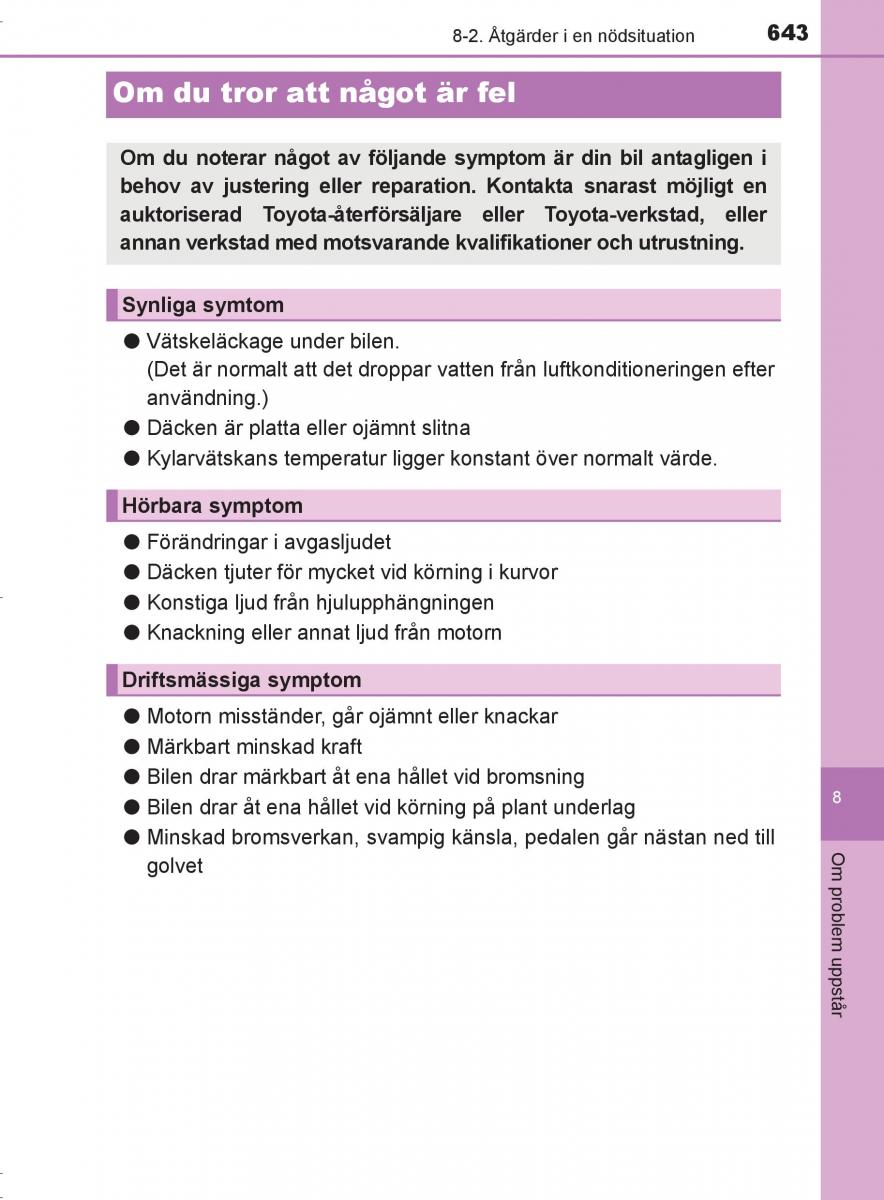 8-2. Åtgärder i en nödsituation

643

Om du tror att något är fel

Om du noterar något av följande symptom är din bil antagligen i behov av justering eller reparation. Kontakta snarast möjligt en auktoriserad Toyota-återförsäljare eller Toyota-verkstad, eller annan verkstad med motsvarande kvalifikationer och utrustning.

Synliga symtom

● Vätskeläckage under bilen.
(Det är normalt att det droppar vatten från luftkonditioneringen efter användning.)
● Däcken är platta eller ojämnt slitna
● Kylarvätskans temperatur ligger konstant över normalt värde.

Hörbara symptom

● Förändringar i avgasljudet
● Däcken tjuter för mycket vid körning i kurvor
● Konstiga ljud från hjulupphängningen
● Knackning eller annat ljud från motorn

Driftsmässiga symptom

● Motorn misständer, går ojämnt eller knackar
● Märkbart minskad kraft
● Bilen drar märkbart åt ena hållet vid bromsning
● Bilen drar åt ena hållet vid körning på plant underlag
● Minskad bromsverkan, svampig känsla, pedalen går nästan ned till golvet

8

Om problem uppstår